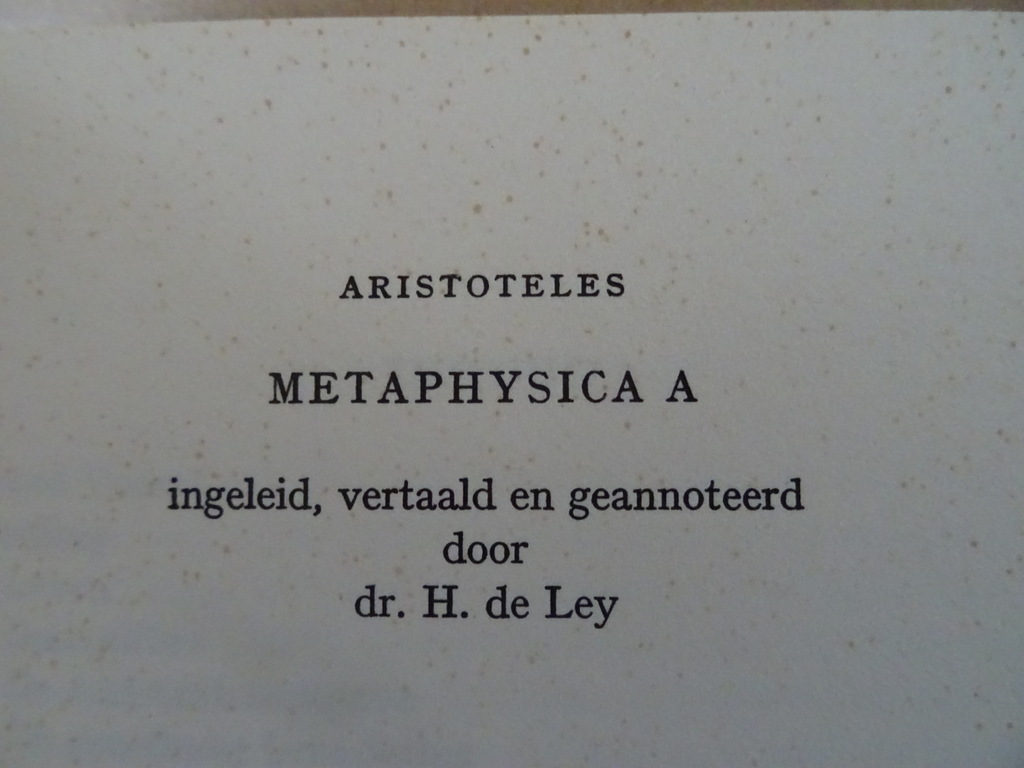 ARISTOTELES

METAPHYSICA A

ingeleid, vertaald en geannoteerd
door
dr. H. de Ley